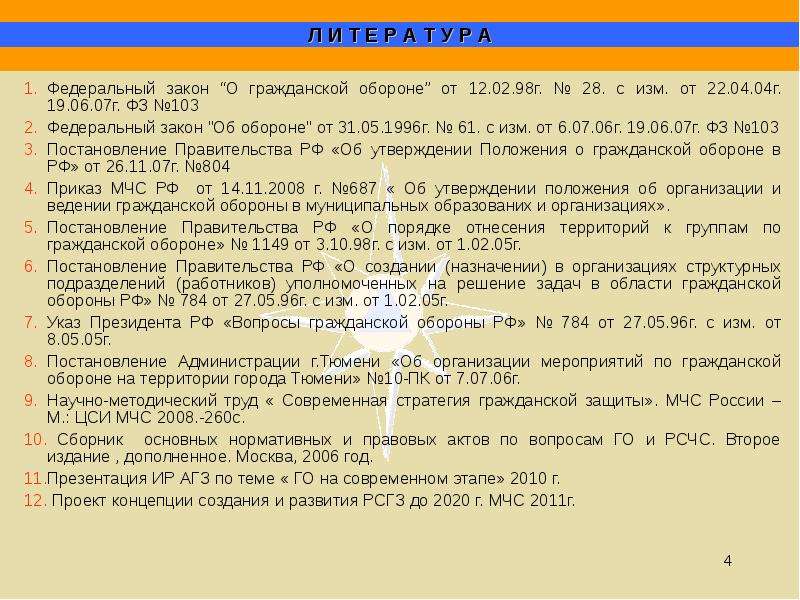 Л И Т Е Р А Т У Р А

1. Федеральный закон “О гражданской обороне” от 12.02.98г. № 28. с изм. от 22.04.04г. 19.06.07г. ФЗ №103
2. Федеральный закон "Об обороне" от 31.05.1996г. № 61. с изм. от 6.07.06г. 19.06.07г. ФЗ №103
3. Постановление Правительства РФ «Об утверждении Положения о гражданской обороне в РФ» от 26.11.07г. №804
4. Приказ МЧС РФ от 14.11.2008 г. №687 « Об утверждении положения об организации и ведении гражданской обороны в муниципальных образованих и организациях».
5. Постановление Правительства РФ «О порядке отнесения территорий к группам по гражданской обороне» № 1149 от 3.10.98г. с изм. от 1.02.05г.
6. Постановление Правительства РФ «О создании (назначении) в организациях структурных подразделений (работников) уполномоченных на решение задач в области гражданской обороны РФ» № 784 от 27.05.96г. с изм. от 1.02.05г.
7. Указ Президента РФ «Вопросы гражданской обороны РФ» № 784 от 27.05.96г. с изм. от 8.05.05г.
8. Постановление Администрации г.Тюмени «Об организации мероприятий по гражданской обороне на территории города Тюмени» №10-ПК от 7.07.06г.
9. Научно-методический труд « Современная стратегия гражданской защиты». МЧС России – М.: ЦСИ МЧС 2008.-260с.
10. Сборник основных нормативных и правовых актов по вопросам ГО и РСЧС. Второе издание , дополненное. Москва, 2006 год.
11.Презентация ИР АГЗ по теме « ГО на современном этапе» 2010 г.
12. Проект концепции создания и развития РСГЗ до 2020 г. МЧС 2011г.

4